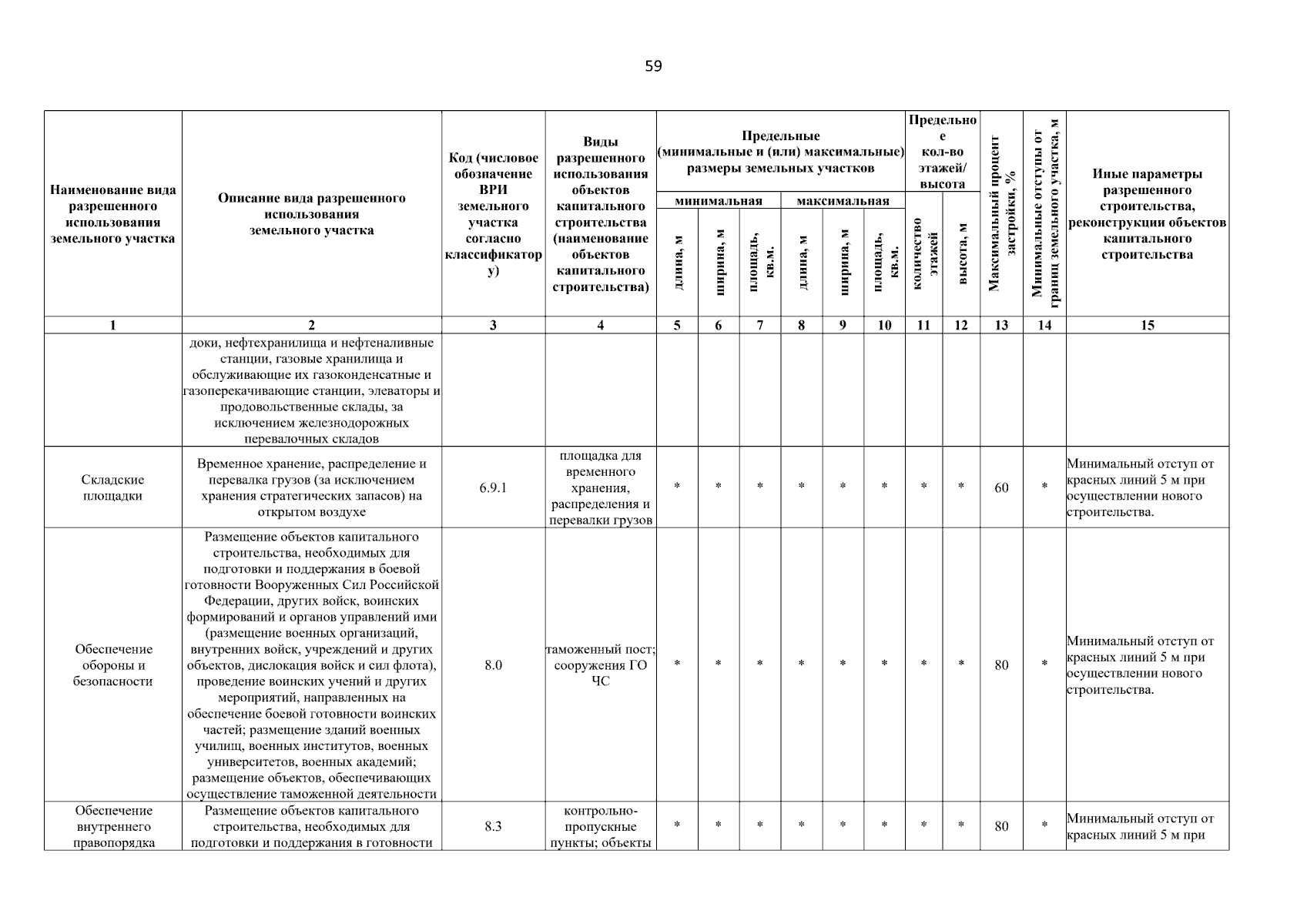 59

| Наименование вида разрешенного использования земельного участка | Описание вида разрешенного использования земельного участка | Код (числовое обозначение ВРИ земельного участка согласно классификатору) | Виды разрешенного использования объектов капитального строительства (наименование объектов капитального строительства) | Предельные (минимальные и (или) максимальные) размеры земельных участков: минимальная: длина, м | минимальная: ширина, м | минимальная: площадь, кв.м. | максимальная: длина, м | максимальная: ширина, м | максимальная: площадь, кв.м. | Предельное кол-во этажей/ высота: количество этажей | высота, м | Максимальный процент застройки, % | Минимальные отступы от границ земельного участка, м | Иные параметры разрешенного строительства, реконструкции объектов капитального строительства |
|---|---|---|---|---|---|---|---|---|---|---|---|---|---|---|
| 1 | 2 | 3 | 4 | 5 | 6 | 7 | 8 | 9 | 10 | 11 | 12 | 13 | 14 | 15 |
| | доки, нефтехранилища и нефтеналивные станции, газовые хранилища и обслуживающие их газоконденсатные и газоперекачивающие станции, элеваторы и продовольственные склады, за исключением железнодорожных перевалочных складов | | | | | | | | | | | | | |
| Складские площадки | Временное хранение, распределение и перевалка грузов (за исключением хранения стратегических запасов) на открытом воздухе | 6.9.1 | площадка для временного хранения, распределения и перевалки грузов | * | * | * | * | * | * | * | * | 60 | * | Минимальный отступ от красных линий 5 м при осуществлении нового строительства. |
| Обеспечение обороны и безопасности | Размещение объектов капитального строительства, необходимых для подготовки и поддержания в боевой готовности Вооруженных Сил Российской Федерации, других войск, воинских формирований и органов управлений ими (размещение военных организаций, внутренних войск, учреждений и других объектов, дислокация войск и сил флота), проведение воинских учений и других мероприятий, направленных на обеспечение боевой готовности воинских частей; размещение зданий военных училищ, военных институтов, военных университетов, военных академий; размещение объектов, обеспечивающих осуществление таможенной деятельности | 8.0 | таможенный пост; сооружения ГО ЧС | * | * | * | * | * | * | * | * | 80 | * | Минимальный отступ от красных линий 5 м при осуществлении нового строительства. |
| Обеспечение внутреннего правопорядка | Размещение объектов капитального строительства, необходимых для подготовки и поддержания в готовности | 8.3 | контрольно-пропускные пункты; объекты | * | * | * | * | * | * | * | * | 80 | * | Минимальный отступ от красных линий 5 м при |